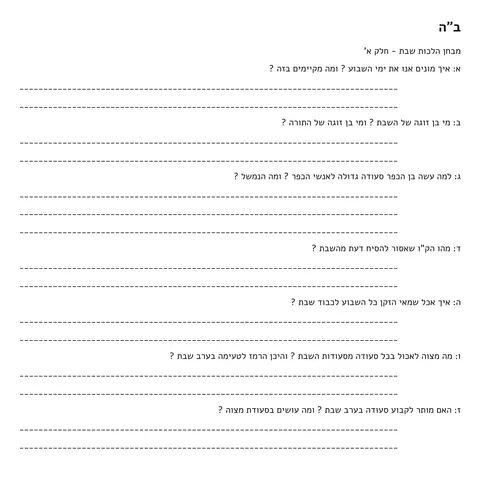 ב"ה

מבחן הלכות שבת - חלק א'

א: איך מונים אנו את ימי השבוע ? ומה מקיימים בזה ?

____

____

ב: מי בן זוגה של השבת ? ומי בן זוגה של התורה ?

____

____

ג: למה עשה בן הכפר סעודה גדולה לאנשי הכפר ? ומה הנמשל ?

____

____

____

ד: מהו הק"ו שאסור להסיח דעת מהשבת ?

____

____

ה: איך אכל שמאי הזקן כל השבוע לכבוד שבת ?

____

____

ו: מה מצוה לאכול בכל סעודה מסעודות השבת ? והיכן הרמז לטעימה בערב שבת ?

____

____

ז: האם מותר לקבוע סעודה בערב שבת ? ומה עושים בסעודת מצוה ?

____

____